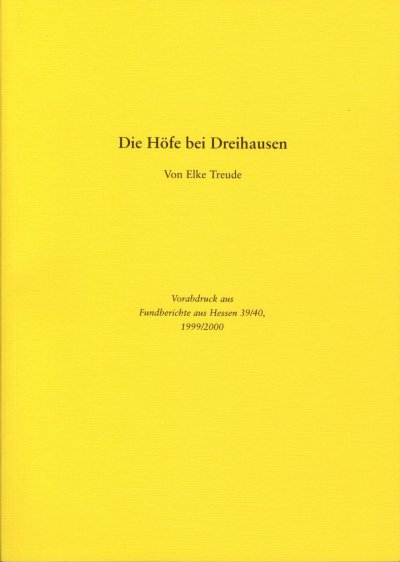 Die Höfe bei Dreihausen

Von Elke Treude

Vorabdruck aus
Fundberichte aus Hessen 39/40,
1999/2000